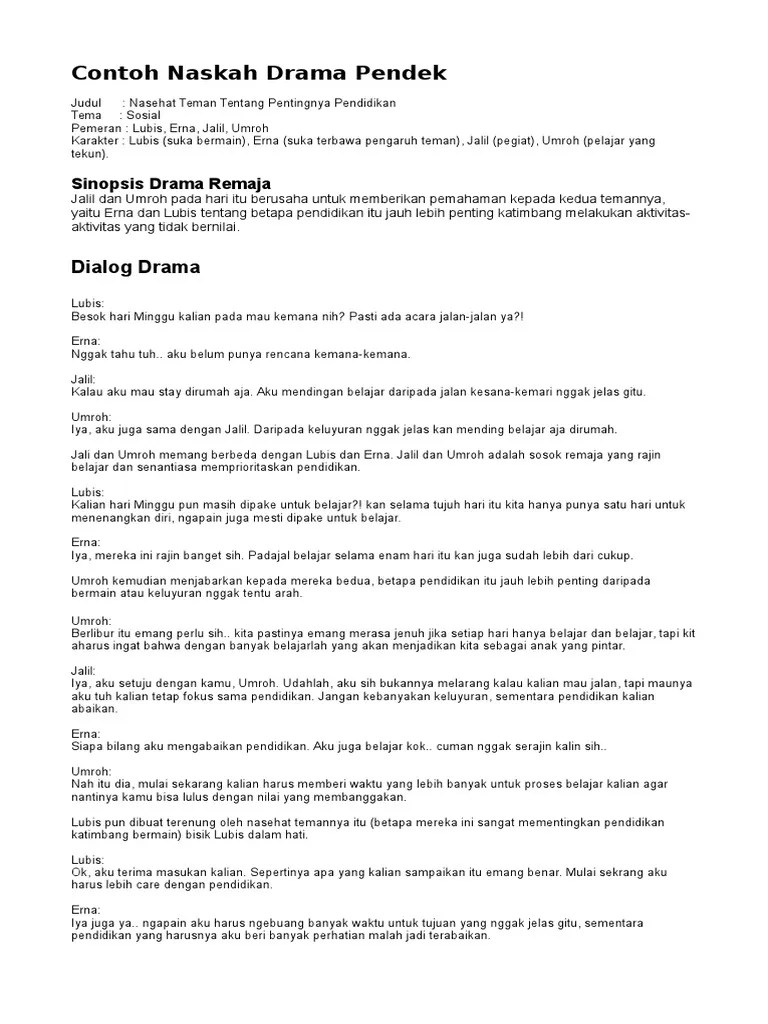 Contoh Naskah Drama Pendek

Judul : Nasehat Teman Tentang Pentingnya Pendidikan
Tema : Sosial
Pemeran : Lubis, Erna, Jalil, Umroh
Karakter : Lubis (suka bermain), Erna (suka terbawa pengaruh teman), Jalil (pegiat), Umroh (pelajar yang tekun).

Sinopsis Drama Remaja
Jalil dan Umroh pada hari itu berusaha untuk memberikan pemahaman kepada kedua temannya, yaitu Erna dan Lubis tentang betapa pendidikan itu jauh lebih penting katimbang melakukan aktivitas-aktivitas yang tidak bernilai.

Dialog Drama

Lubis:
Besok hari Minggu kalian pada mau kemana nih? Pasti ada acara jalan-jalan ya?!

Erna:
Nggak tahu tuh.. aku belum punya rencana kemana-kemana.

Jalil:
Kalau aku mau stay dirumah aja. Aku mendingan belajar daripada jalan kesana-kemari nggak jelas gitu.

Umroh:
Iya, aku juga sama dengan Jalil. Daripada keluyuran nggak jelas kan mending belajar aja dirumah.

Jali dan Umroh memang berbeda dengan Lubis dan Erna. Jalil dan Umroh adalah sosok remaja yang rajin belajar dan senantiasa memprioritaskan pendidikan.

Lubis:
Kalian hari Minggu pun masih dipake untuk belajar?! kan selama tujuh hari itu kita hanya punya satu hari untuk menenangkan diri, ngapain juga mesti dipake untuk belajar.

Erna:
Iya, mereka ini rajin banget sih. Padajal belajar selama enam hari itu kan juga sudah lebih dari cukup.

Umroh kemudian menjabarkan kepada mereka bedua, betapa pendidikan itu jauh lebih penting daripada bermain atau keluyuran nggak tentu arah.

Umroh:
Berlibur itu emang perlu sih.. kita pastinya emang merasa jenuh jika setiap hari hanya belajar dan belajar, tapi kit aharus ingat bahwa dengan banyak belajarlah yang akan menjadikan kita sebagai anak yang pintar.

Jalil:
Iya, aku setuju dengan kamu, Umroh. Udahlah, aku sih bukannya melarang kalau kalian mau jalan, tapi maunya aku tuh kalian tetap fokus sama pendidikan. Jangan kebanyakan keluyuran, sementara pendidikan kalian abaikan.

Erna:
Siapa bilang aku mengabaikan pendidikan. Aku juga belajar kok.. cuman nggak serajin kalin sih..

Umroh:
Nah itu dia, mulai sekarang kalian harus memberi waktu yang lebih banyak untuk proses belajar kalian agar nantinya kamu bisa lulus dengan nilai yang membanggakan.

Lubis pun dibuat terenung oleh nasehat temannya itu (betapa mereka ini sangat mementingkan pendidikan katimbang bermain) bisik Lubis dalam hati.

Lubis:
Ok, aku terima masukan kalian. Sepertinya apa yang kalian sampaikan itu emang benar. Mulai sekrang aku harus lebih care dengan pendidikan.

Erna:
Iya juga ya.. ngapain aku harus ngebuang banyak waktu untuk tujuan yang nggak jelas gitu, sementara pendidikan yang harusnya aku beri banyak perhatian malah jadi terabaikan.